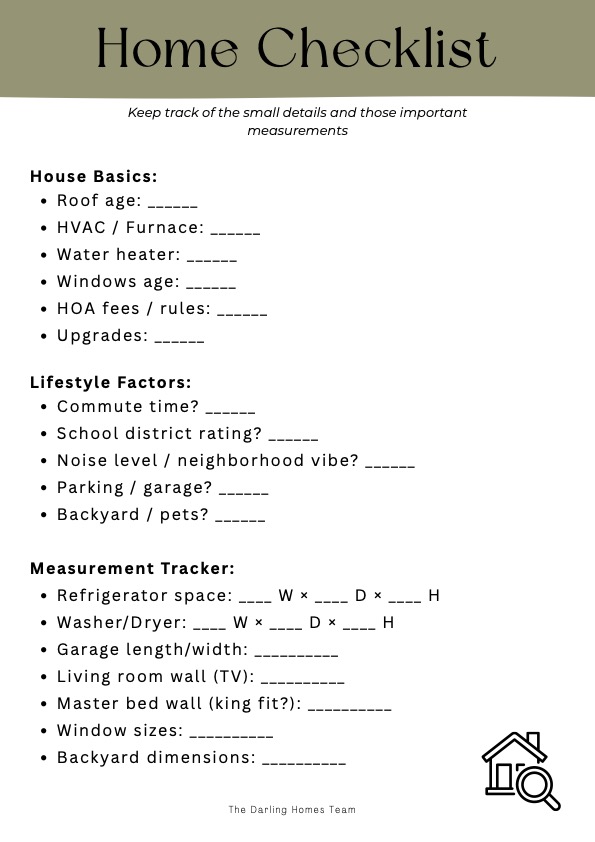 Home Checklist

Keep track of the small details and those important measurements

House Basics:
- Roof age: ______
- HVAC / Furnace: ______
- Water heater: ______
- Windows age: ______
- HOA fees / rules: ______
- Upgrades: ______

Lifestyle Factors:
- Commute time? ______
- School district rating? ______
- Noise level / neighborhood vibe? ______
- Parking / garage? ______
- Backyard / pets? ______

Measurement Tracker:
- Refrigerator space: ____ W × ____ D × ____ H
- Washer/Dryer: ____ W × ____ D × ____ H
- Garage length/width: __________
- Living room wall (TV): __________
- Master bed wall (king fit?): __________
- Window sizes: __________
- Backyard dimensions: __________

The Darling Homes Team